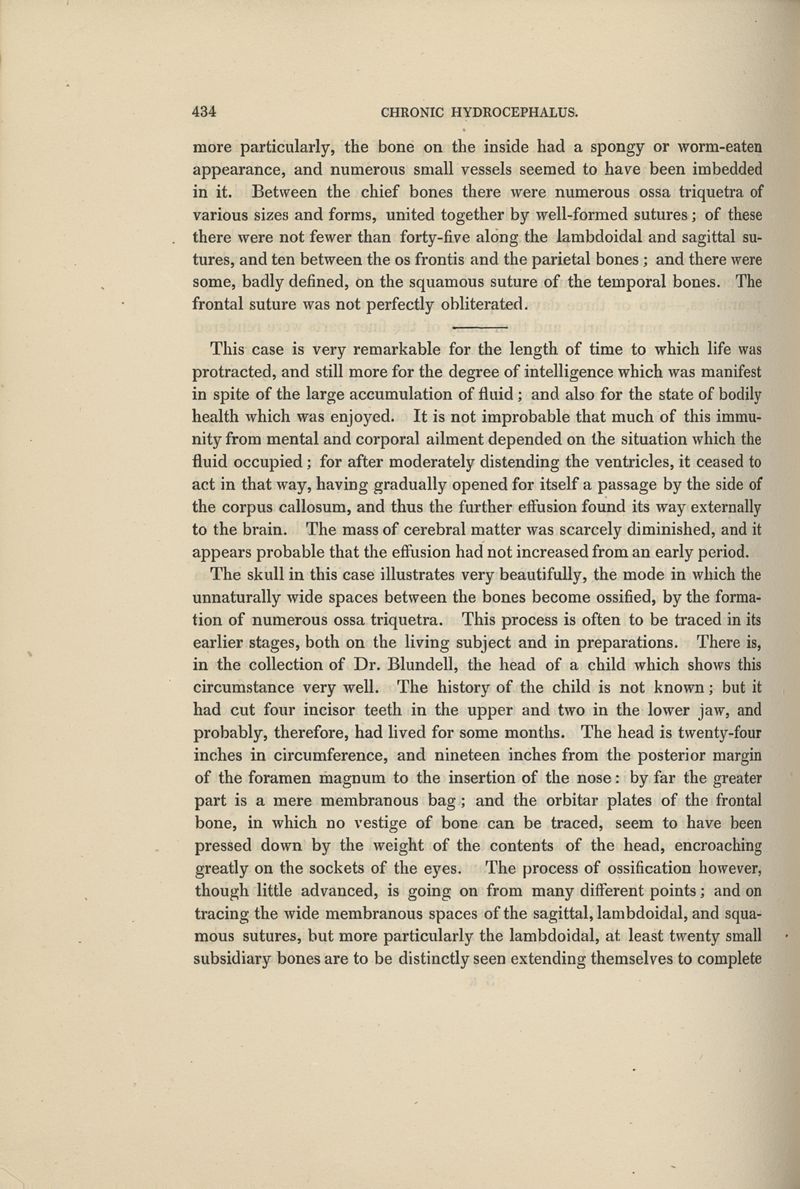 434 CHRONIC HYDROCEPHALUS.

more particularly, the bone on the inside had a spongy or worm-eaten appearance, and numerous small vessels seemed to have been imbedded in it. Between the chief bones there were numerous ossa triquetra of various sizes and forms, united together by well-formed sutures; of these there were not fewer than forty-five along the lambdoidal and sagittal sutures, and ten between the os frontis and the parietal bones; and there were some, badly defined, on the squamous suture of the temporal bones. The frontal suture was not perfectly obliterated.

This case is very remarkable for the length of time to which life was protracted, and still more for the degree of intelligence which was manifest in spite of the large accumulation of fluid; and also for the state of bodily health which was enjoyed. It is not improbable that much of this immunity from mental and corporal ailment depended on the situation which the fluid occupied; for after moderately distending the ventricles, it ceased to act in that way, having gradually opened for itself a passage by the side of the corpus callosum, and thus the further effusion found its way externally to the brain. The mass of cerebral matter was scarcely diminished, and it appears probable that the effusion had not increased from an early period.

The skull in this case illustrates very beautifully, the mode in which the unnaturally wide spaces between the bones become ossified, by the formation of numerous ossa triquetra. This process is often to be traced in its earlier stages, both on the living subject and in preparations. There is, in the collection of Dr. Blundell, the head of a child which shows this circumstance very well. The history of the child is not known; but it had cut four incisor teeth in the upper and two in the lower jaw, and probably, therefore, had lived for some months. The head is twenty-four inches in circumference, and nineteen inches from the posterior margin of the foramen magnum to the insertion of the nose: by far the greater part is a mere membranous bag; and the orbitar plates of the frontal bone, in which no vestige of bone can be traced, seem to have been pressed down by the weight of the contents of the head, encroaching greatly on the sockets of the eyes. The process of ossification however, though little advanced, is going on from many different points; and on tracing the wide membranous spaces of the sagittal, lambdoidal, and squamous sutures, but more particularly the lambdoidal, at least twenty small subsidiary bones are to be distinctly seen extending themselves to complete